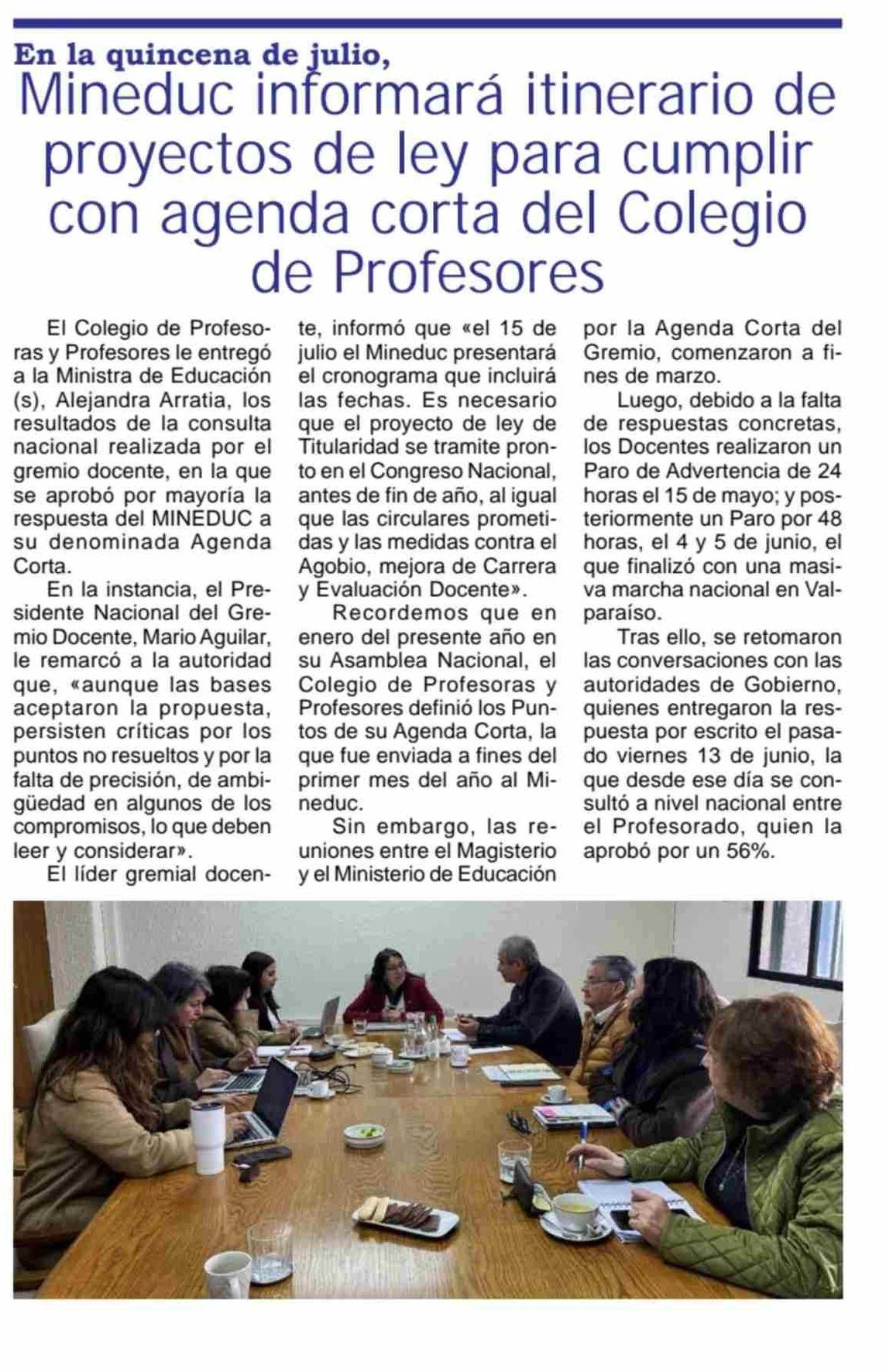 En la quincena de julio,

Mineduc informará itinerario de proyectos de ley para cumplir con agenda corta del Colegio de Profesores

El Colegio de Profesoras y Profesores le entregó a la Ministra de Educación (s), Alejandra Arratia, los resultados de la consulta nacional realizada por el gremio docente, en la que se aprobó por mayoría la respuesta del MINEDUC a su denominada Agenda Corta.

En la instancia, el Presidente Nacional del Gremio Docente, Mario Aguilar, le remarcó a la autoridad que, «aunque las bases aceptaron la propuesta, persisten críticas por los puntos no resueltos y por la falta de precisión, de ambigüedad en algunos de los compromisos, lo que deben leer y considerar».

El líder gremial docente, informó que «el 15 de julio el Mineduc presentará el cronograma que incluirá las fechas. Es necesario que el proyecto de ley de Titularidad se tramite pronto en el Congreso Nacional, antes de fin de año, al igual que las circulares prometidas y las medidas contra el Agobio, mejora de Carrera y Evaluación Docente».

Recordemos que en enero del presente año en su Asamblea Nacional, el Colegio de Profesoras y Profesores definió los Puntos de su Agenda Corta, la que fue enviada a fines del primer mes del año al Mineduc.

Sin embargo, las reuniones entre el Magisterio y el Ministerio de Educación por la Agenda Corta del Gremio, comenzaron a fines de marzo.

Luego, debido a la falta de respuestas concretas, los Docentes realizaron un Paro de Advertencia de 24 horas el 15 de mayo; y posteriormente un Paro por 48 horas, el 4 y 5 de junio, el que finalizó con una masiva marcha nacional en Valparaíso.

Tras ello, se retomaron las conversaciones con las autoridades de Gobierno, quienes entregaron la respuesta por escrito el pasado viernes 13 de junio, la que desde ese día se consultó a nivel nacional entre el Profesorado, quien la aprobó por un 56%.